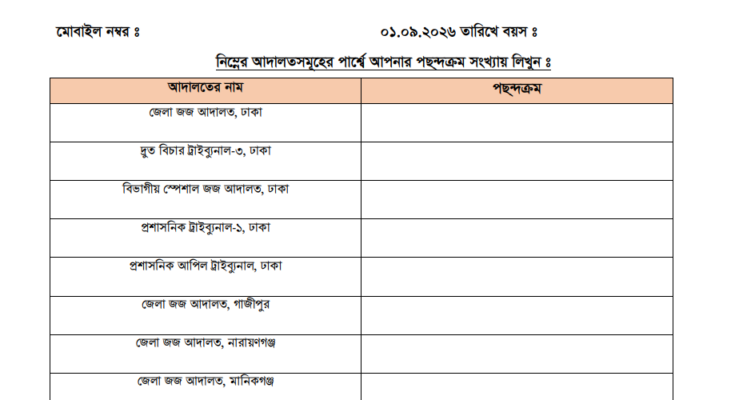 মোবাইল নম্বর ঃ

০১.০৯.২০২৬ তারিখে বয়স ঃ

নিম্নের আদালতসমূহের পার্শ্বে আপনার পছন্দক্রম সংখ্যায় লিখুন ঃ

| আদালতের নাম | পছন্দক্রম |
|---|---|
| জেলা জজ আদালত, ঢাকা | |
| দ্রুত বিচার ট্রাইব্যুনাল-৩, ঢাকা | |
| বিভাগীয় স্পেশাল জজ আদালত, ঢাকা | |
| প্রশাসনিক ট্রাইব্যুনাল-১, ঢাকা | |
| প্রশাসনিক আপিল ট্রাইব্যুনাল, ঢাকা | |
| জেলা জজ আদালত, গাজীপুর | |
| জেলা জজ আদালত, নারায়ণগঞ্জ | |
| জেলা জজ আদালত, মানিকগঞ্জ | |